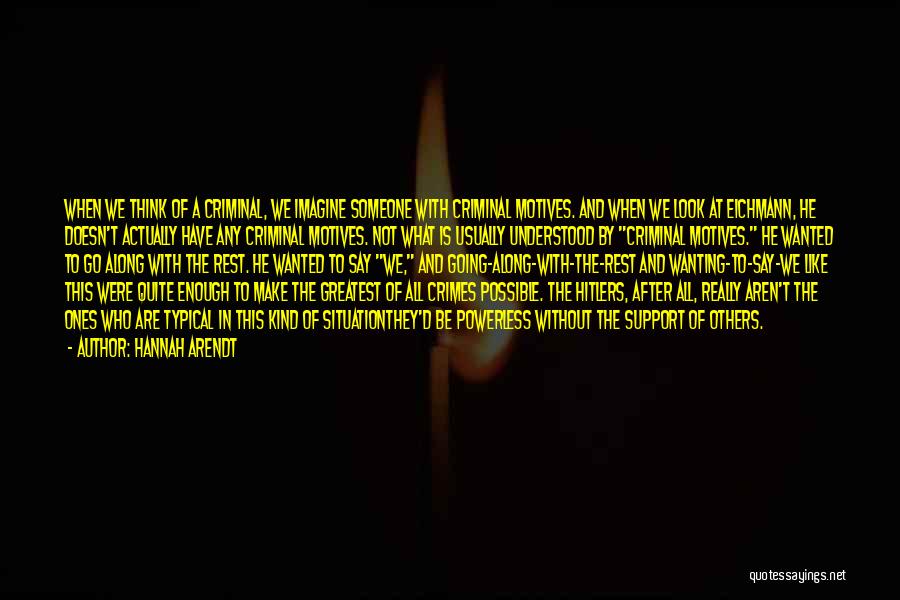 WHEN WE THINK OF A CRIMINAL, WE IMAGINE SOMEONE WITH CRIMINAL MOTIVES. AND WHEN WE LOOK AT EICHMANN, HE DOESN'T ACTUALLY HAVE ANY CRIMINAL MOTIVES. NOT WHAT IS USUALLY UNDERSTOOD BY "CRIMINAL MOTIVES." HE WANTED TO GO ALONG WITH THE REST. HE WANTED TO SAY "WE," AND GOING-ALONG-WITH-THE-REST AND WANTING-TO-SAY-WE LIKE THIS WERE QUITE ENOUGH TO MAKE THE GREATEST OF ALL CRIMES POSSIBLE. THE HITLERS, AFTER ALL, REALLY AREN'T THE ONES WHO ARE TYPICAL IN THIS KIND OF SITUATIONTHEY'D BE POWERLESS WITHOUT THE SUPPORT OF OTHERS.
- AUTHOR: HANNAH ARENDT

quotessayings.net